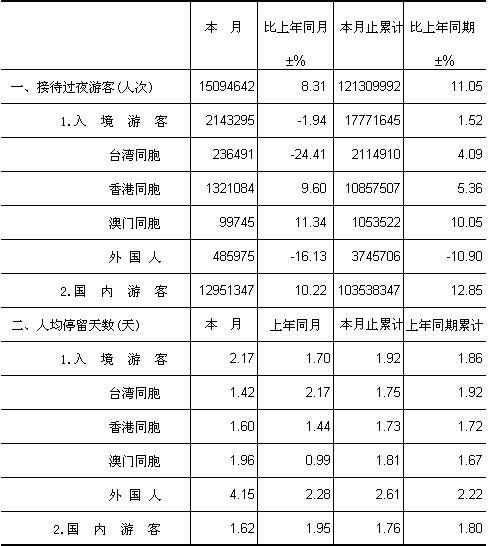 |  | 本 月 | 比上年同月 ±% | 本月止累计 | 比上年同期 ±% |
|---|---|---|---|---|
| 一、接待过夜游客(人次) | 15094642 | 8.31 | 121309992 | 11.05 |
| 1.入 境 游 客 | 2143295 | -1.94 | 17771645 | 1.52 |
| 台湾同胞 | 236491 | -24.41 | 2114910 | 4.09 |
| 香港同胞 | 1321084 | 9.60 | 10857507 | 5.36 |
| 澳门同胞 | 99745 | 11.34 | 1053522 | 10.05 |
| 外 国 人 | 485975 | -16.13 | 3745706 | -10.90 |
| 2.国 内 游 客 | 12951347 | 10.22 | 103538347 | 12.85 |
| 二、人均停留天数(天) | 本 月 | 上年同月 | 本月止累计 | 上年同期累计 |
| 1.入 境 游 客 | 2.17 | 1.70 | 1.92 | 1.86 |
| 台湾同胞 | 1.42 | 2.17 | 1.75 | 1.92 |
| 香港同胞 | 1.60 | 1.44 | 1.73 | 1.72 |
| 澳门同胞 | 1.96 | 0.99 | 1.81 | 1.67 |
| 外 国 人 | 4.15 | 2.28 | 2.61 | 2.22 |
| 2.国 内 游 客 | 1.62 | 1.95 | 1.76 | 1.80 |